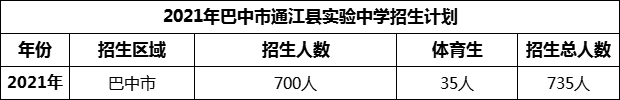 2021年巴中市通江县实验中学招生计划

| 年份 | 招生区域 | 招生人数 | 体育生 | 招生总人数 |
|---|---|---|---|---|
| 2021年 | 巴中市 | 700人 | 35人 | 735人 |